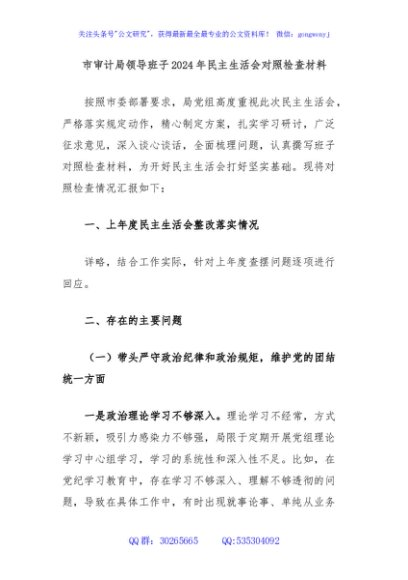 关注头条号"公文研究"，获得最新最全最专业的公文资料库！ 微信：gongwenyj

市审计局领导班子2024年民主生活会对照检查材料

按照市委部署要求，局党组高度重视此次民主生活会，严格落实规定动作，精心制定方案，扎实学习研讨，广泛征求意见，深入谈心谈话，全面梳理问题，认真撰写班子对照检查材料，为开好民主生活会打好坚实基础。现将对照检查情况汇报如下：

一、上年度民主生活会整改落实情况

详略，结合工作实际，针对上年度查摆问题逐项进行回应。

二、存在的主要问题

（一）带头严守政治纪律和政治规矩，维护党的团结统一方面

一是政治理论学习不够深入。理论学习不经常，方式不新颖，吸引力感染力不够强，局限于定期开展党组理论学习中心组学习，学习的系统性和深入性不足。比如，在党纪学习教育中，存在学习不够深入、理解不够透彻的问题，导致在具体工作中，有时出现就事论事、单纯从业务

QQ群：30265665 QQ:535304092